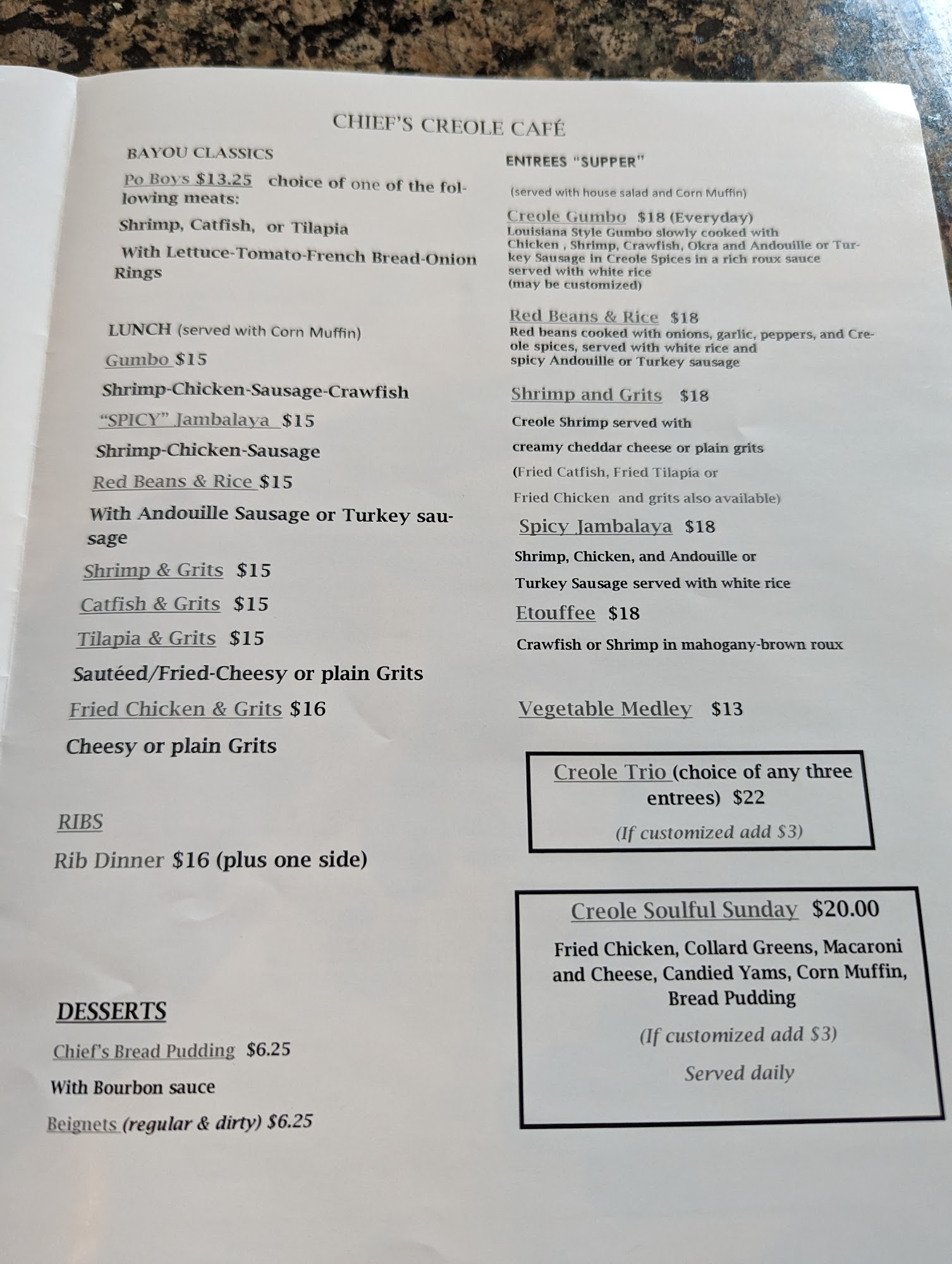 CHIEF'S CREOLE CAFÉ

BAYOU CLASSICS

Po Boys $13.25 choice of one of the following meats:

Shrimp, Catfish, or Tilapia

With Lettuce-Tomato-French Bread-Onion Rings

LUNCH (served with Corn Muffin)

Gumbo $15

Shrimp-Chicken-Sausage-Crawfish

"SPICY" Jambalaya $15

Shrimp-Chicken-Sausage

Red Beans & Rice $15

With Andouille Sausage or Turkey sausage

Shrimp & Grits $15

Catfish & Grits $15

Tilapia & Grits $15

Sautéed/Fried-Cheesy or plain Grits

Fried Chicken & Grits $16

Cheesy or plain Grits

RIBS

Rib Dinner $16 (plus one side)

DESSERTS

Chief's Bread Pudding $6.25

With Bourbon sauce

Beignets (regular & dirty) $6.25

ENTREES "SUPPER"

(served with house salad and Corn Muffin)

Creole Gumbo $18 (Everyday)
Louisiana Style Gumbo slowly cooked with Chicken , Shrimp, Crawfish, Okra and Andouille or Turkey Sausage in Creole Spices in a rich roux sauce served with white rice
(may be customized)

Red Beans & Rice $18
Red beans cooked with onions, garlic, peppers, and Creole spices, served with white rice and spicy Andouille or Turkey sausage

Shrimp and Grits $18

Creole Shrimp served with creamy cheddar cheese or plain grits

(Fried Catfish, Fried Tilapia or Fried Chicken and grits also available)

Spicy Jambalaya $18

Shrimp, Chicken, and Andouille or Turkey Sausage served with white rice

Etouffee $18

Crawfish or Shrimp in mahogany-brown roux

Vegetable Medley $13

Creole Trio (choice of any three entrees) $22

(If customized add $3)

Creole Soulful Sunday $20.00

Fried Chicken, Collard Greens, Macaroni and Cheese, Candied Yams, Corn Muffin, Bread Pudding

(If customized add $3)

Served daily